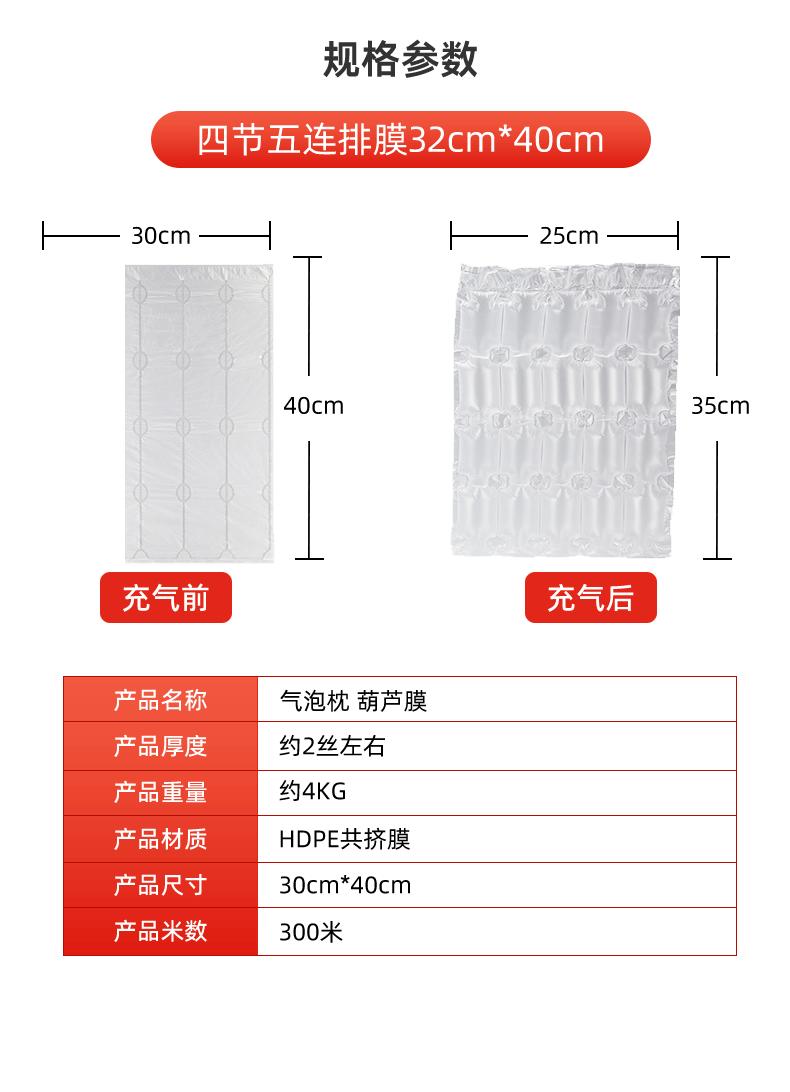 规格参数

四节五连排膜32cm*40cm

30cm

40cm

充气前

25cm

35cm

充气后

| 产品名称 | 气泡枕 葫芦膜 |
|---|---|
| 产品厚度 | 约2丝左右 |
| 产品重量 | 约4KG |
| 产品材质 | HDPE共挤膜 |
| 产品尺寸 | 30cm*40cm |
| 产品米数 | 300米 |